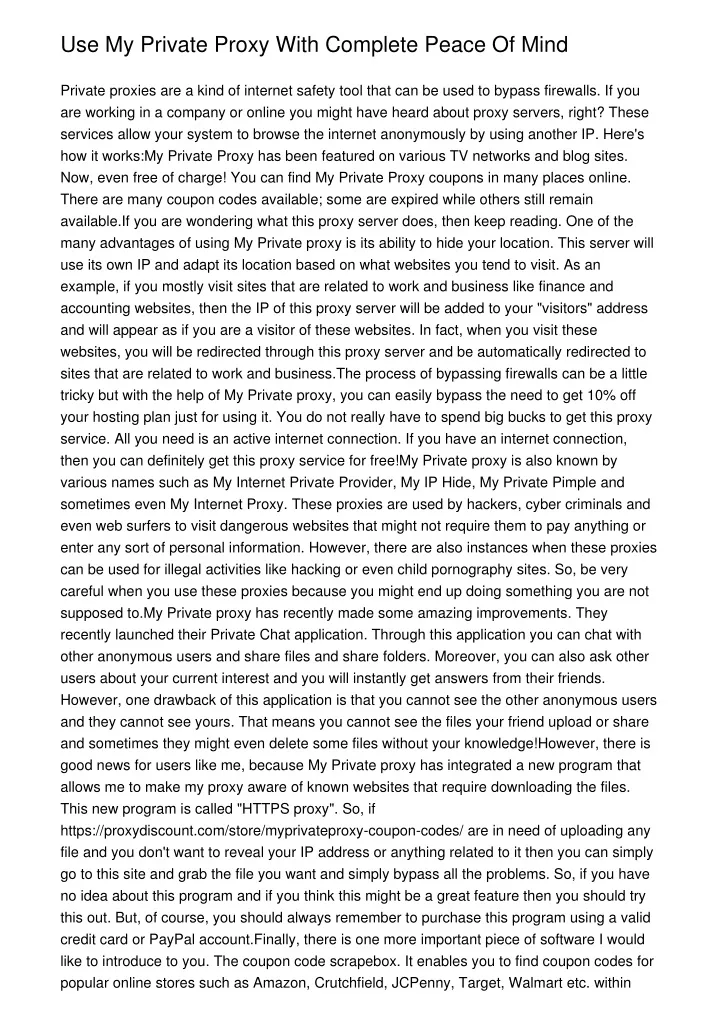 Use My Private Proxy With Complete Peace Of Mind

Private proxies are a kind of internet safety tool that can be used to bypass firewalls. If you are working in a company or online you might have heard about proxy servers, right? These services allow your system to browse the internet anonymously by using another IP. Here's how it works:My Private Proxy has been featured on various TV networks and blog sites. Now, even free of charge! You can find My Private Proxy coupons in many places online. There are many coupon codes available; some are expired while others still remain available.If you are wondering what this proxy server does, then keep reading. One of the many advantages of using My Private proxy is its ability to hide your location. This server will use its own IP and adapt its location based on what websites you tend to visit. As an example, if you mostly visit sites that are related to work and business like finance and accounting websites, then the IP of this proxy server will be added to your "visitors" address and will appear as if you are a visitor of these websites. In fact, when you visit these websites, you will be redirected through this proxy server and be automatically redirected to sites that are related to work and business.The process of bypassing firewalls can be a little tricky but with the help of My Private proxy, you can easily bypass the need to get 10% off your hosting plan just for using it. You do not really have to spend big bucks to get this proxy service. All you need is an active internet connection. If you have an internet connection, then you can definitely get this proxy service for free!My Private proxy is also known by various names such as My Internet Private Provider, My IP Hide, My Private Pimple and sometimes even My Internet Proxy. These proxies are used by hackers, cyber criminals and even web surfers to visit dangerous websites that might not require them to pay anything or enter any sort of personal information. However, there are also instances when these proxies can be used for illegal activities like hacking or even child pornography sites. So, be very careful when you use these proxies because you might end up doing something you are not supposed to.My Private proxy has recently made some amazing improvements. They recently launched their Private Chat application. Through this application you can chat with other anonymous users and share files and share folders. Moreover, you can also ask other users about your current interest and you will instantly get answers from their friends. However, one drawback of this application is that you cannot see the other anonymous users and they cannot see yours. That means you cannot see the files your friend upload or share and sometimes they might even delete some files without your knowledge!However, there is good news for users like me, because My Private proxy has integrated a new program that allows me to make my proxy aware of known websites that require downloading the files. This new program is called "HTTPS proxy". So, if https://proxydiscount.com/store/myprivateproxy-coupon-codes/ are in need of uploading any file and you don't want to reveal your IP address or anything related to it then you can simply go to this site and grab the file you want and simply bypass all the problems. So, if you have no idea about this program and if you think this might be a great feature then you should try this out. But, of course, you should always remember to purchase this program using a valid credit card or PayPal account.Finally, there is one more important piece of software I would like to introduce to you. The coupon code scrapebox. It enables you to find coupon codes for popular online stores such as Amazon, Crutchfield, JCPenny, Target, Walmart etc. within